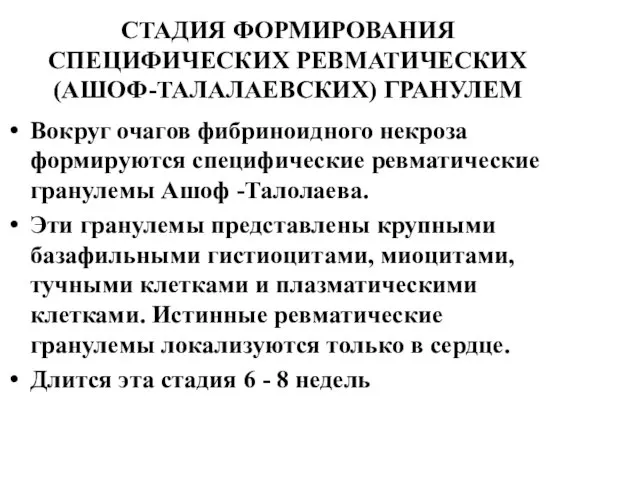 СТАДИЯ ФОРМИРОВАНИЯ СПЕЦИФИЧЕСКИХ РЕВМАТИЧЕСКИХ (АШОФ-ТАЛАЛАЕВСКИХ) ГРАНУЛЕМ

• Вокруг очагов фибриноидного некроза формируются специфические ревматические гранулемы Ашоф -Талолаева.

• Эти гранулемы представлены крупными базафильными гистиоцитами, миоцитами, тучными клетками и плазматическими клетками. Истинные ревматические гранулемы локализуются только в сердце.

• Длится эта стадия 6 - 8 недель